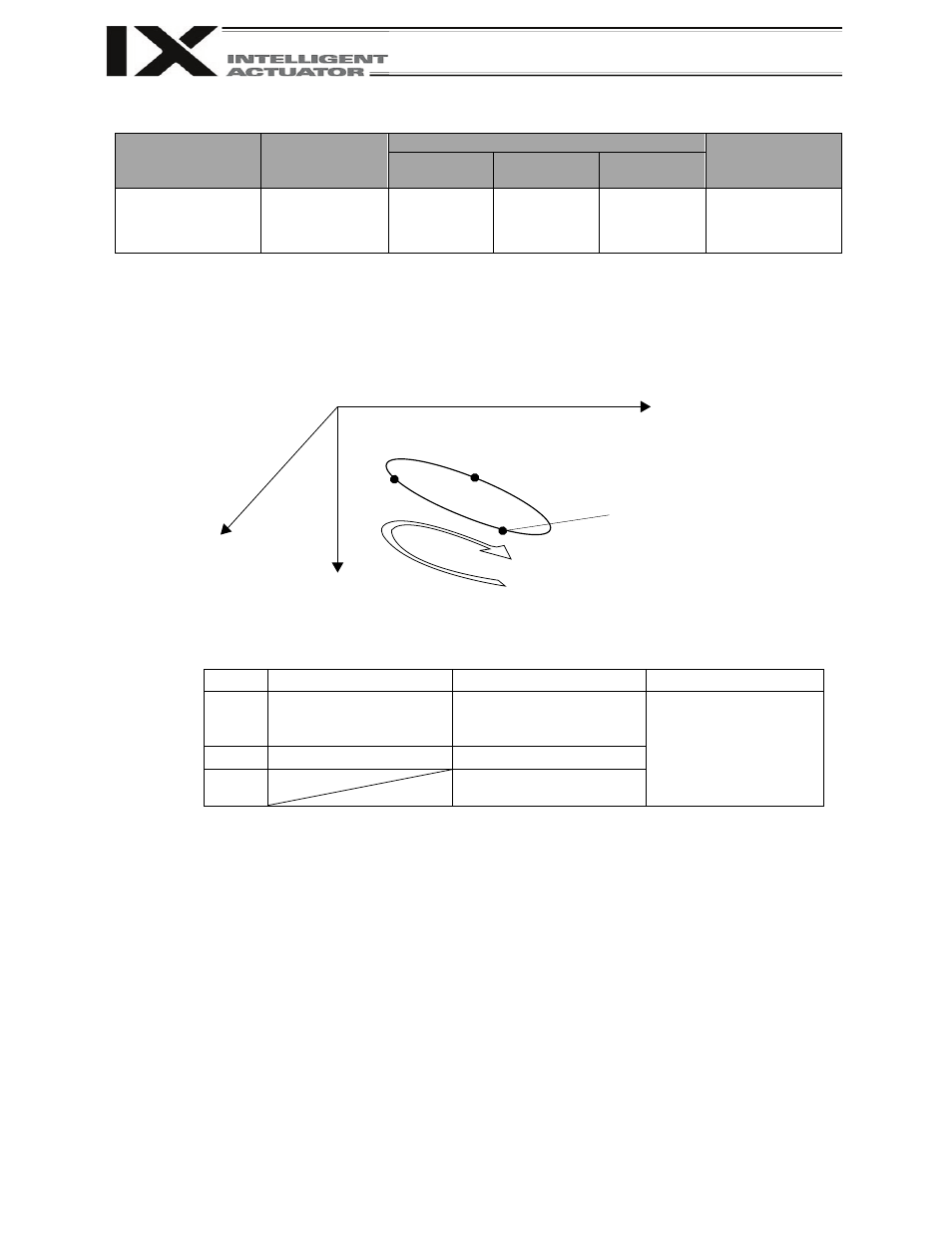 IX INTELLIGENT ACTUATOR